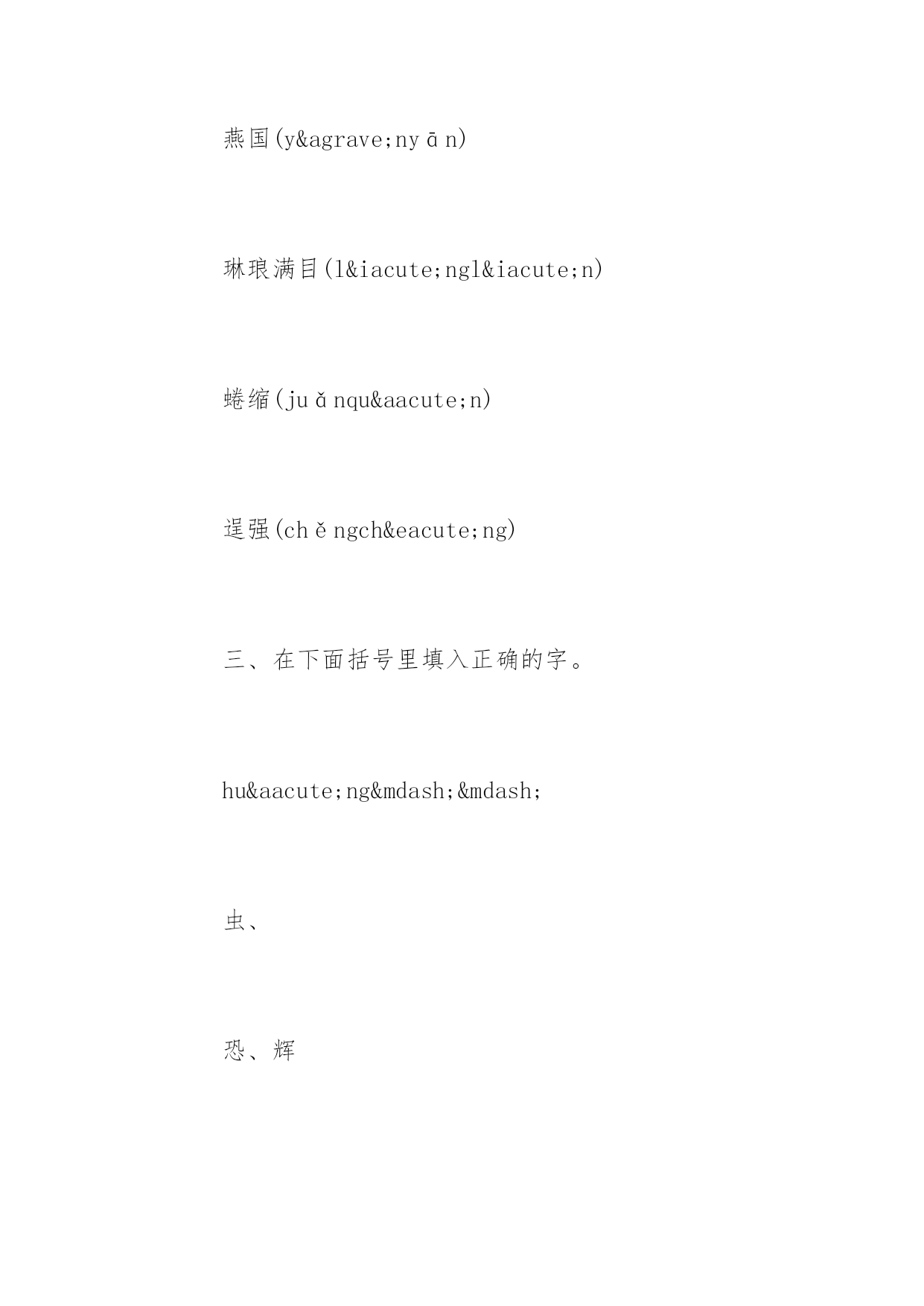 燕国(y&agrave;nyān)

琳琅满目(l&iacute;ngl&iacute;n)

蜷缩(juǎnqu&aacute;n)

逞强(chěngch&eacute;ng)

三、在下面括号里填入正确的字。

hu&aacute;ng&mdash;&mdash;

虫、

恐、辉